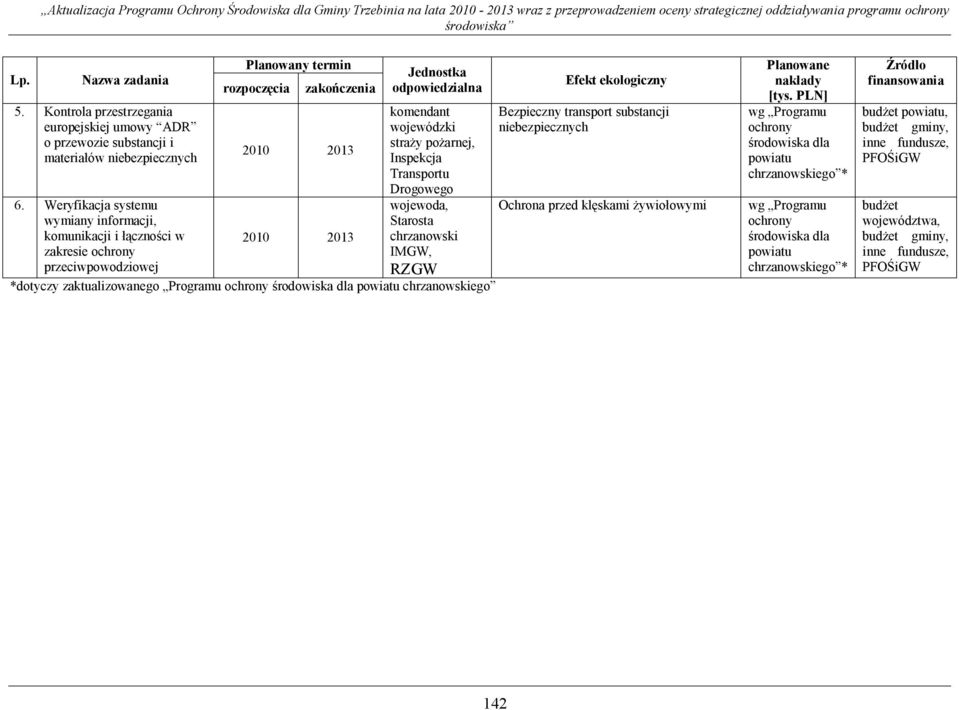 „Aktualizacja Programu Ochrony Środowiska dla Gminy Trzebinia na lata 2010 - 2013 wraz z przeprowadzeniem oceny strategicznej oddziaływania programu ochrony środowiska”

| Lp. | Nazwa zadania | Planowany termin rozpoczęcia | Planowany termin zakończenia | Jednostka odpowiedzialna | Efekt ekologiczny | Planowane nakłady [tys. PLN] | Źródło finansowania |
|---|---|---|---|---|---|---|---|
| 5. | Kontrola przestrzegania europejskiej umowy “ADR” o przewozie substancji i materiałów niebezpiecznych | 2010 | 2013 | komendant wojewódzki straży pożarnej, Inspekcja Transportu Drogowego | Bezpieczny transport substancji niebezpiecznych | wg „Programu ochrony środowiska dla powiatu chrzanowskiego”* | budżet powiatu, budżet gminy, inne fundusze, PFOŚiGW |
| 6. | Weryfikacja systemu wymiany informacji, komunikacji i łączności w zakresie ochrony przeciwpowodziowej | 2010 | 2013 | wojewoda, Starosta chrzanowski IMGW, RZGW | Ochrona przed klęskami żywiołowymi | wg „Programu ochrony środowiska dla powiatu chrzanowskiego”* | budżet województwa, budżet gminy, inne fundusze, PFOŚiGW |

*dotyczy zaktualizowanego „Programu ochrony środowiska dla powiatu chrzanowskiego”

142